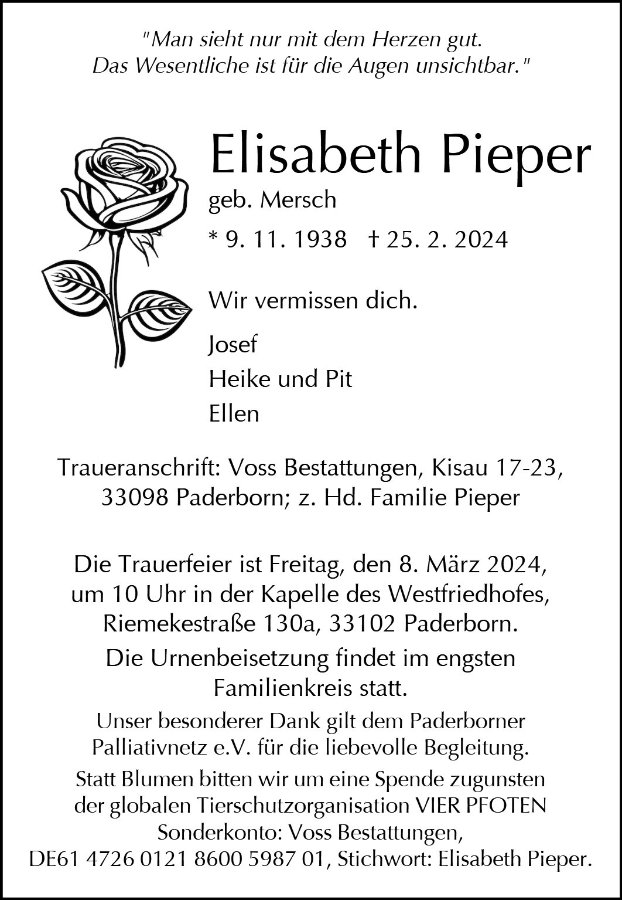 "Man sieht nur mit dem Herzen gut. Das Wesentliche ist für die Augen unsichtbar."

Elisabeth Pieper

geb. Mersch

* 9. 11. 1938 † 25. 2. 2024

Wir vermissen dich.

Josef
Heike und Pit
Ellen

Traueranschrift: Voss Bestattungen, Kisau 17-23, 33098 Paderborn; z. Hd. Familie Pieper

Die Trauerfeier ist Freitag, den 8. März 2024, um 10 Uhr in der Kapelle des Westfriedhofes, Riemekestraße 130a, 33102 Paderborn.

Die Urnenbeisetzung findet im engsten Familienkreis statt.

Unser besonderer Dank gilt dem Paderborner Palliativnetz e.V. für die liebevolle Begleitung.

Statt Blumen bitten wir um eine Spende zugunsten der globalen Tierschutzorganisation VIER PFOTEN Sonderkonto: Voss Bestattungen, DE61 4726 0121 8600 5987 01, Stichwort: Elisabeth Pieper.